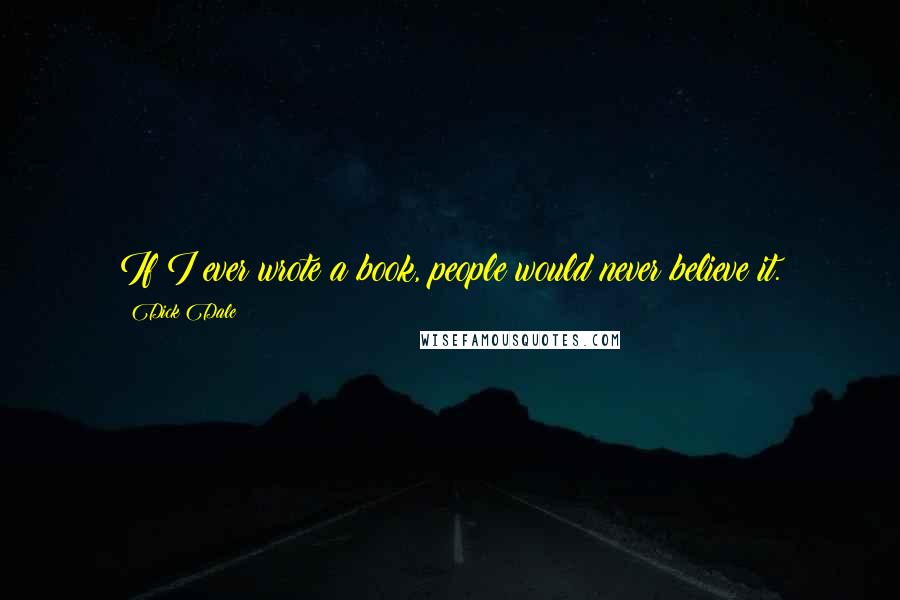 If I ever wrote a book, people would never believe it.

Dick Dale

WISEFAMOUSQUOTES.COM